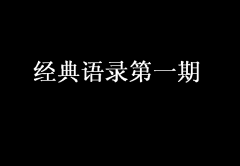 经典语录第一期